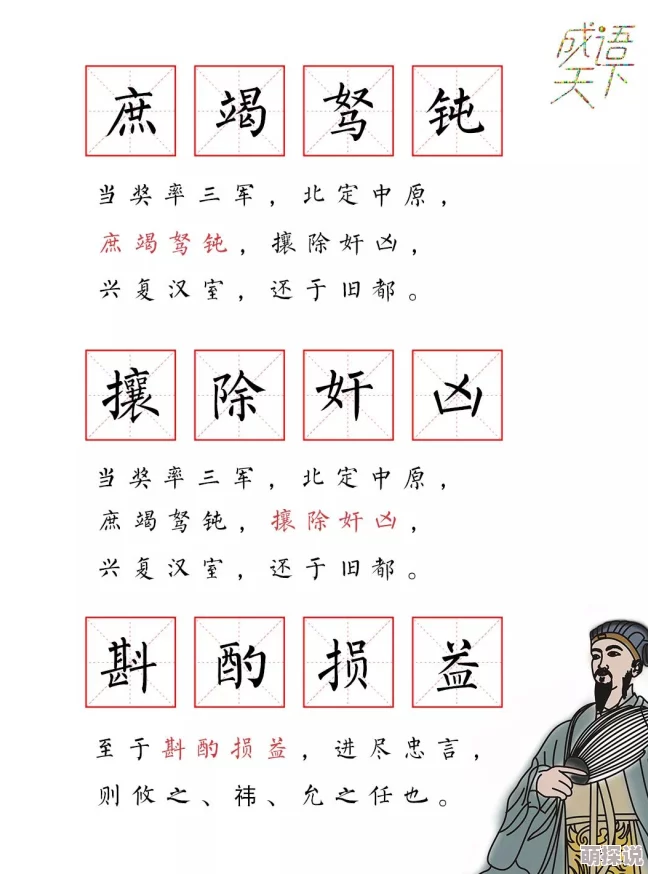 成语天下

庶竭驽钝

当奖率三军，北定中原，
庶竭驽钝，攘除奸凶，
兴复汉室，还于旧都。

攘除奸凶

当奖率三军，北定中原，
庶竭驽钝，攘除奸凶，
兴复汉室，还于旧都。

斟酌损益

至于斟酌损益，进尽忠言，
则攸之、祎、允之任也。

萌探说